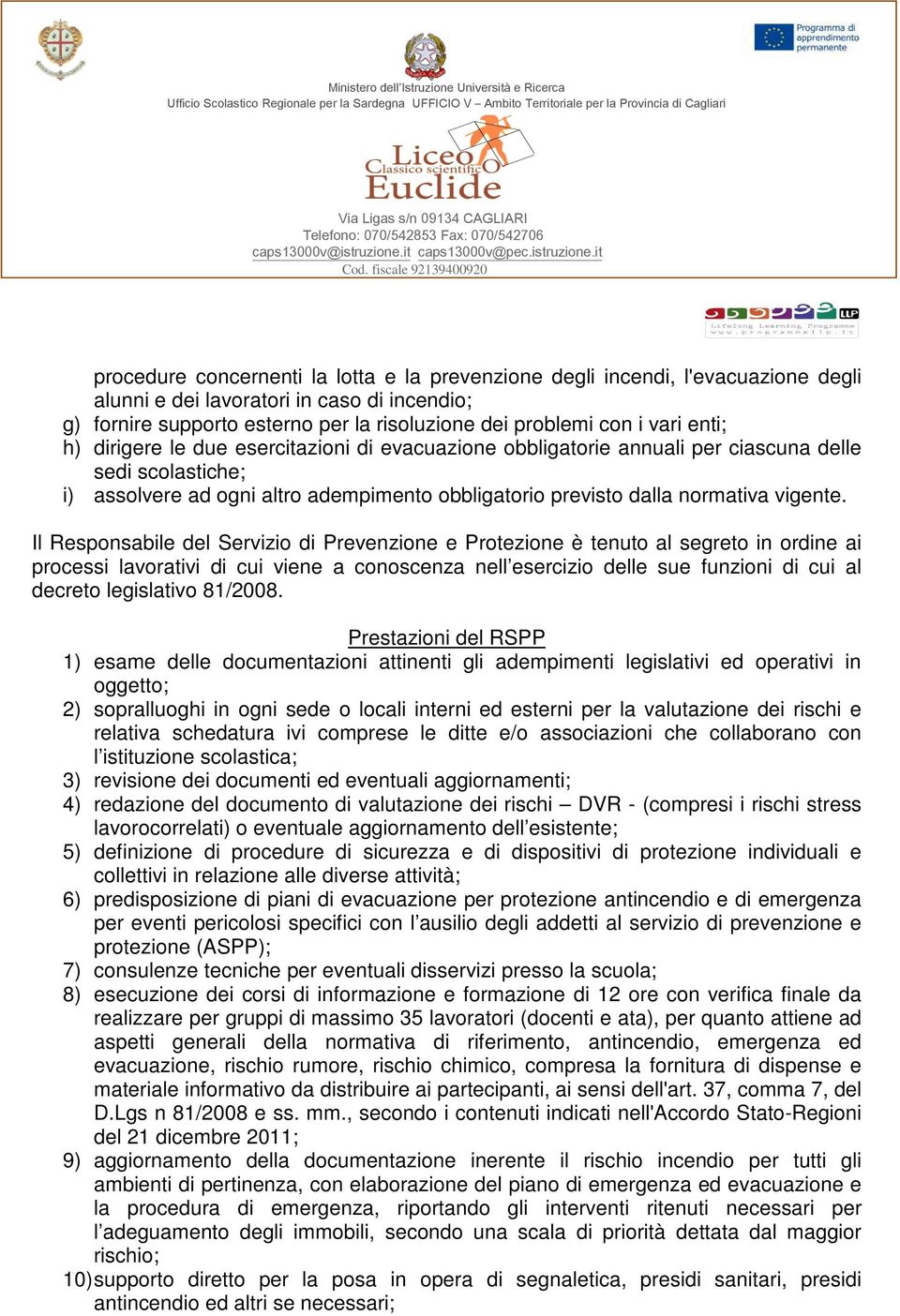 Programma di apprendimento permanente

Ministero dell'Istruzione Università e Ricerca
Ufficio Scolastico Regionale per la Sardegna UFFICIO V – Ambito Territoriale per la Provincia di Cagliari

Liceo Classico scientifico Euclide

Via Ligas s/n 09134 CAGLIARI
Telefono: 070/542853 Fax: 070/542706
caps13000v@istruzione.it caps13000v@pec.istruzione.it
Cod. fiscale 92139400920

LLP Lifelong Learning Programme www.programmallp.it

procedure concernenti la lotta e la prevenzione degli incendi, l'evacuazione degli alunni e dei lavoratori in caso di incendio;
g) fornire supporto esterno per la risoluzione dei problemi con i vari enti;
h) dirigere le due esercitazioni di evacuazione obbligatorie annuali per ciascuna delle sedi scolastiche;
i) assolvere ad ogni altro adempimento obbligatorio previsto dalla normativa vigente.

Il Responsabile del Servizio di Prevenzione e Protezione è tenuto al segreto in ordine ai processi lavorativi di cui viene a conoscenza nell'esercizio delle sue funzioni di cui al decreto legislativo 81/2008.

Prestazioni del RSPP
1) esame delle documentazioni attinenti gli adempimenti legislativi ed operativi in oggetto;
2) sopralluoghi in ogni sede o locali interni ed esterni per la valutazione dei rischi e relativa schedatura ivi comprese le ditte e/o associazioni che collaborano con l'istituzione scolastica;
3) revisione dei documenti ed eventuali aggiornamenti;
4) redazione del documento di valutazione dei rischi – DVR - (compresi i rischi stress lavorocorrelati) o eventuale aggiornamento dell'esistente;
5) definizione di procedure di sicurezza e di dispositivi di protezione individuali e collettivi in relazione alle diverse attività;
6) predisposizione di piani di evacuazione per protezione antincendio e di emergenza per eventi pericolosi specifici con l'ausilio degli addetti al servizio di prevenzione e protezione (ASPP);
7) consulenze tecniche per eventuali disservizi presso la scuola;
8) esecuzione dei corsi di informazione e formazione di 12 ore con verifica finale da realizzare per gruppi di massimo 35 lavoratori (docenti e ata), per quanto attiene ad aspetti generali della normativa di riferimento, antincendio, emergenza ed evacuazione, rischio rumore, rischio chimico, compresa la fornitura di dispense e materiale informativo da distribuire ai partecipanti, ai sensi dell'art. 37, comma 7, del D.Lgs n 81/2008 e ss. mm., secondo i contenuti indicati nell'Accordo Stato-Regioni del 21 dicembre 2011;
9) aggiornamento della documentazione inerente il rischio incendio per tutti gli ambienti di pertinenza, con elaborazione del piano di emergenza ed evacuazione e la procedura di emergenza, riportando gli interventi ritenuti necessari per l'adeguamento degli immobili, secondo una scala di priorità dettata dal maggior rischio;
10) supporto diretto per la posa in opera di segnaletica, presidi sanitari, presidi antincendio ed altri se necessari;